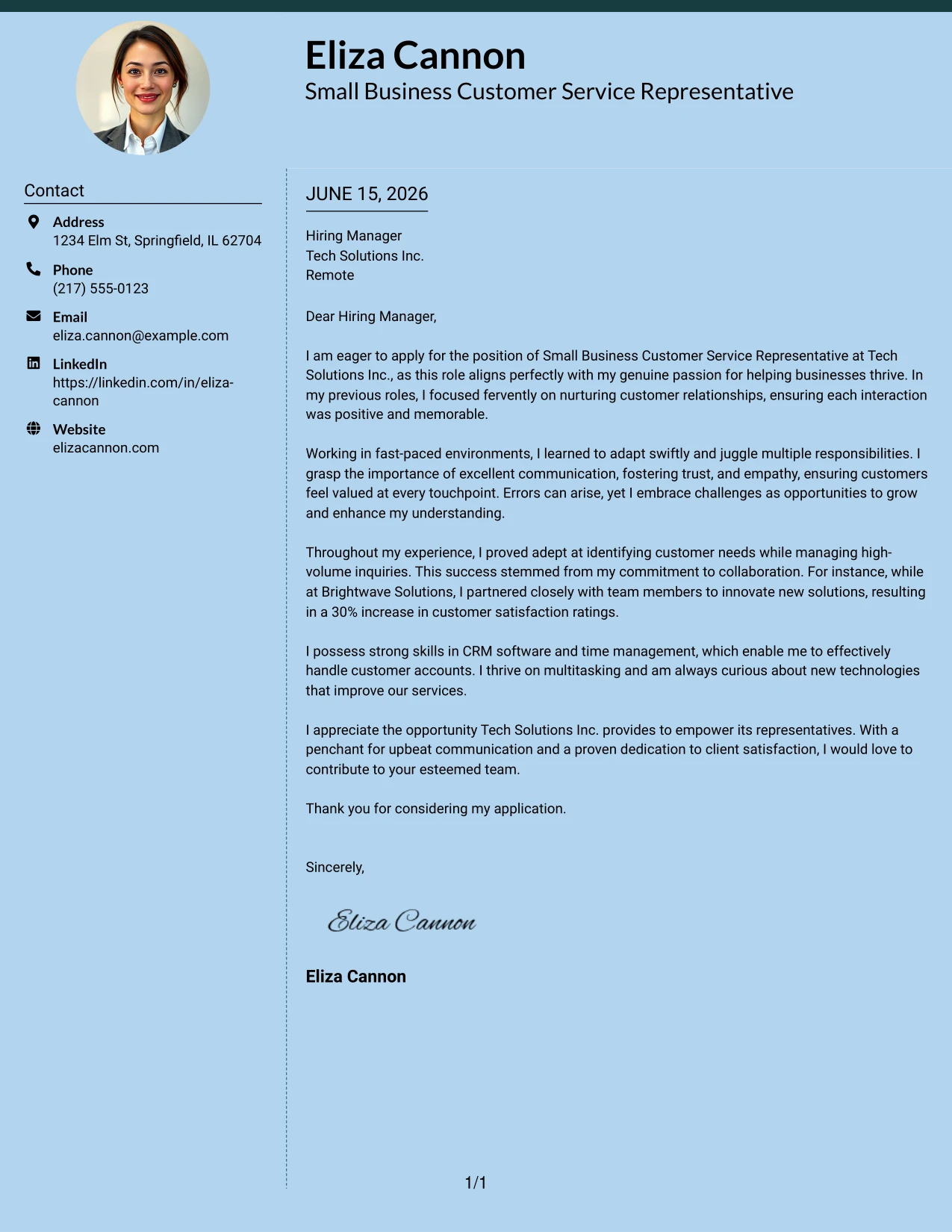 Eliza Cannon
Small Business Customer Service Representative

Contact

Address
1234 Elm St, Springfield, IL 62704

Phone
(217) 555-0123

Email
eliza.cannon@example.com

LinkedIn
https://linkedin.com/in/eliza-cannon

Website
elizacannon.com

JUNE 15, 2026

Hiring Manager
Tech Solutions Inc.
Remote

Dear Hiring Manager,

I am eager to apply for the position of Small Business Customer Service Representative at Tech Solutions Inc., as this role aligns perfectly with my genuine passion for helping businesses thrive. In my previous roles, I focused fervently on nurturing customer relationships, ensuring each interaction was positive and memorable.

Working in fast-paced environments, I learned to adapt swiftly and juggle multiple responsibilities. I grasp the importance of excellent communication, fostering trust, and empathy, ensuring customers feel valued at every touchpoint. Errors can arise, yet I embrace challenges as opportunities to grow and enhance my understanding.

Throughout my experience, I proved adept at identifying customer needs while managing high-volume inquiries. This success stemmed from my commitment to collaboration. For instance, while at Brightwave Solutions, I partnered closely with team members to innovate new solutions, resulting in a 30% increase in customer satisfaction ratings.

I possess strong skills in CRM software and time management, which enable me to effectively handle customer accounts. I thrive on multitasking and am always curious about new technologies that improve our services.

I appreciate the opportunity Tech Solutions Inc. provides to empower its representatives. With a penchant for upbeat communication and a proven dedication to client satisfaction, I would love to contribute to your esteemed team.

Thank you for considering my application.

Sincerely,

Eliza Cannon

Eliza Cannon

1/1